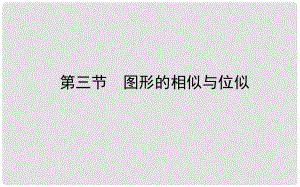 第三节　图形的相似与位似